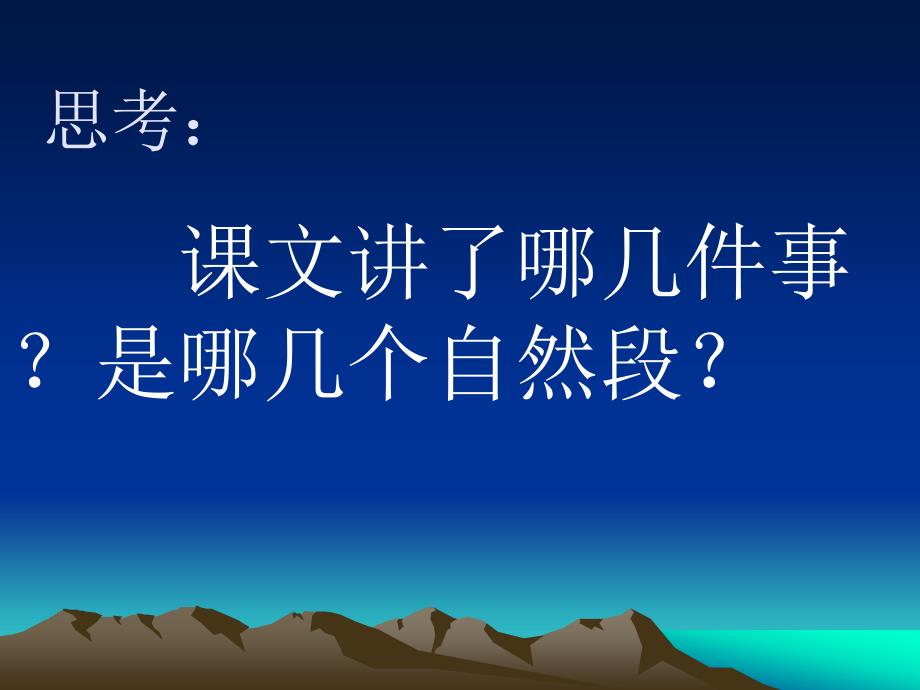 思考：

课文讲了哪几件事？是哪几个自然段？